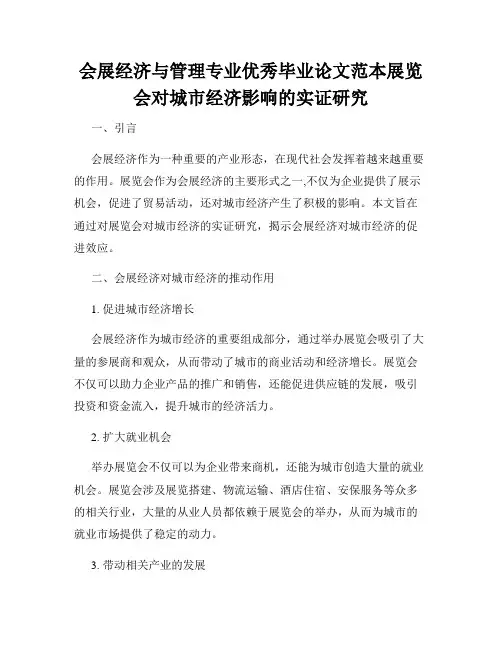 会展经济与管理专业优秀毕业论文范本展览会对城市经济影响的实证研究

一、引言

会展经济作为一种重要的产业形态，在现代社会发挥着越来越重要的作用。展览会作为会展经济的主要形式之一,不仅为企业提供了展示机会，促进了贸易活动，还对城市经济产生了积极的影响。本文旨在通过对展览会对城市经济的实证研究，揭示会展经济对城市经济的促进效应。

二、会展经济对城市经济的推动作用

1. 促进城市经济增长

会展经济作为城市经济的重要组成部分，通过举办展览会吸引了大量的参展商和观众，从而带动了城市的商业活动和经济增长。展览会不仅可以助力企业产品的推广和销售，还能促进供应链的发展，吸引投资和资金流入，提升城市的经济活力。

2. 扩大就业机会

举办展览会不仅可以为企业带来商机，还能为城市创造大量的就业机会。展览会涉及展览搭建、物流运输、酒店住宿、安保服务等众多的相关行业，大量的从业人员都依赖于展览会的举办，从而为城市的就业市场提供了稳定的动力。

3. 带动相关产业的发展